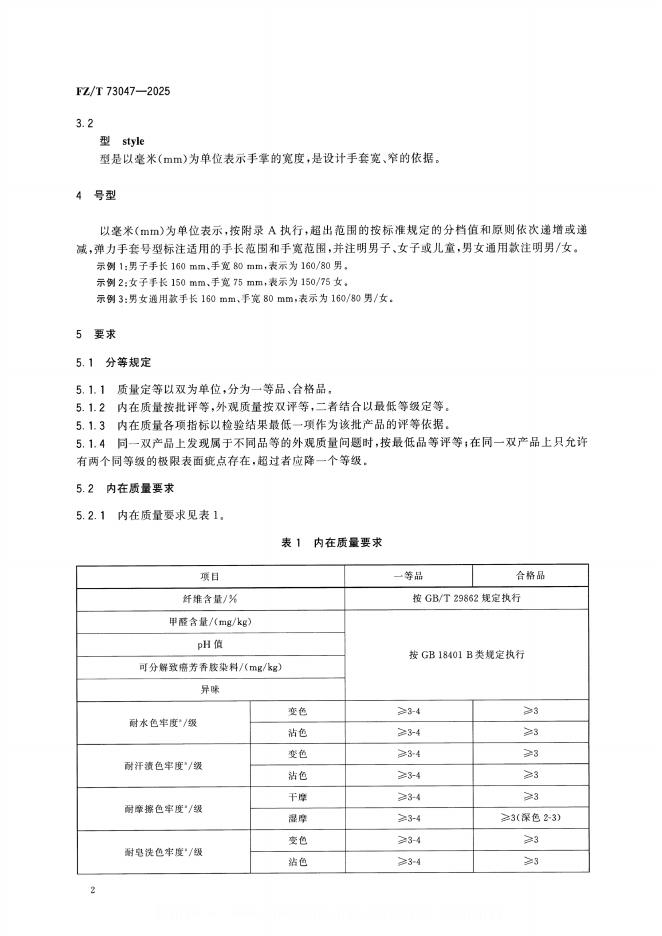 FZ/T 73047—2025

3.2

型 style

型是以毫米(mm)为单位表示手掌的宽度，是设计手套宽、窄的依据。

4 号型

以毫米(mm)为单位表示，按附录 A 执行，超出范围的按标准规定的分档值和原则依次递增或递减，弹力手套号型标注适用的手长范围和手宽范围，并注明男子、女子或儿童，男女通用款注明男/女。

示例 1：男子手长 160 mm、手宽 80 mm，表示为 160/80 男。

示例 2：女子手长 150 mm、手宽 75 mm，表示为 150/75 女。

示例 3：男女通用款手长 160 mm、手宽 80 mm，表示为 160/80 男/女。

5 要求

5.1 分等规定

5.1.1 质量定等以双为单位，分为一等品、合格品。

5.1.2 内在质量按批评等，外观质量按双评等，二者结合以最低等级定等。

5.1.3 内在质量各项指标以检验结果最低一项作为该批产品的评等依据。

5.1.4 同一双产品上发现属于不同品等的外观质量问题时，按最低品等评等；在同一双产品上只允许有两个同等级的极限表面疵点存在，超过者应降一个等级。

5.2 内在质量要求

5.2.1 内在质量要求见表 1。

表 1 内在质量要求

| 项目 | | 一等品 | 合格品 |
|---|---|---|---|
| 纤维含量/% | | 按 GB/T 29862 规定执行 | |
| 甲醛含量/(mg/kg) | | 按 GB 18401 B 类规定执行 | |
| pH 值 | | | |
| 可分解致癌芳香胺染料/(mg/kg) | | | |
| 异味 | | | |
| 耐水色牢度$^a$/级 | 变色 | ≥3-4 | ≥3 |
| | 沾色 | ≥3-4 | ≥3 |
| 耐汗渍色牢度$^a$/级 | 变色 | ≥3-4 | ≥3 |
| | 沾色 | ≥3-4 | ≥3 |
| 耐摩擦色牢度$^a$/级 | 干摩 | ≥3-4 | ≥3 |
| | 湿摩 | ≥3-4 | ≥3(深色 2-3) |
| 耐皂洗色牢度$^a$/级 | 变色 | ≥3-4 | ≥3 |
| | 沾色 | ≥3-4 | ≥3 |

2